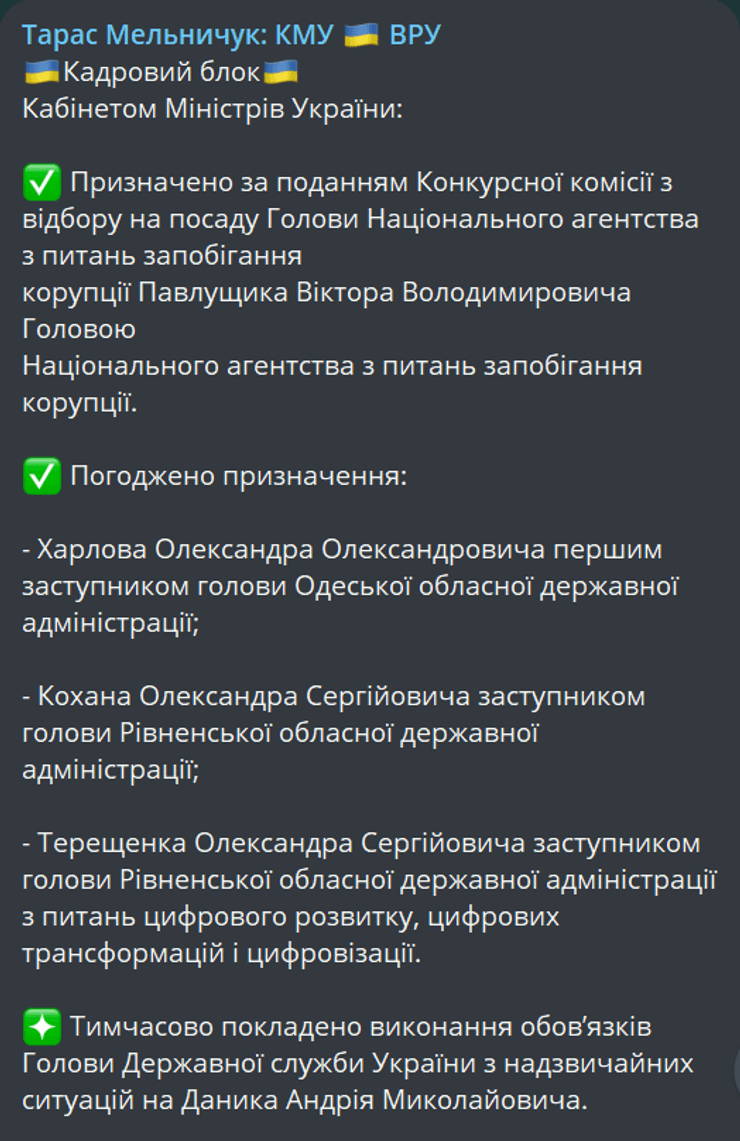 Тарас Мельничук: КМУ 🇺🇦 ВРУ
🇺🇦Кадровий блок🇺🇦
Кабінетом Міністрів України:

✅ Призначено за поданням Конкурсної комісії з відбору на посаду Голови Національного агентства з питань запобігання
корупції Павлущика Віктора Володимировича Головою
Національного агентства з питань запобігання корупції.

✅ Погоджено призначення:

- Харлова Олександра Олександровича першим заступником голови Одеської обласної державної адміністрації;

- Кохана Олександра Сергійовича заступником голови Рівненської обласної державної адміністрації;

- Терещенка Олександра Сергійовича заступником голови Рівненської обласної державної адміністрації з питань цифрового розвитку, цифрових трансформацій і цифровізації.

✳️ Тимчасово покладено виконання обов'язків Голови Державної служби України з надзвичайних ситуацій на Даника Андрія Миколайовича.